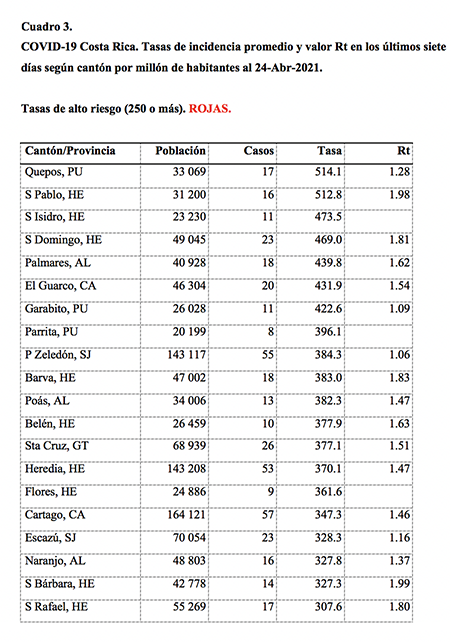 Cuadro 3.
COVID-19 Costa Rica. Tasas de incidencia promedio y valor Rt en los últimos siete días según cantón por millón de habitantes al 24-Abr-2021.

Tasas de alto riesgo (250 o más). ROJAS.

| Cantón/Provincia | Población | Casos | Tasa | Rt |
|---|---|---|---|---|
| Quepos, PU | 33 069 | 17 | 514.1 | 1.28 |
| S Pablo, HE | 31 200 | 16 | 512.8 | 1.98 |
| S Isidro, HE | 23 230 | 11 | 473.5 | |
| S Domingo, HE | 49 045 | 23 | 469.0 | 1.81 |
| Palmares, AL | 40 928 | 18 | 439.8 | 1.62 |
| El Guarco, CA | 46 304 | 20 | 431.9 | 1.54 |
| Garabito, PU | 26 028 | 11 | 422.6 | 1.09 |
| Parrita, PU | 20 199 | 8 | 396.1 | |
| P Zeledón, SJ | 143 117 | 55 | 384.3 | 1.06 |
| Barva, HE | 47 002 | 18 | 383.0 | 1.83 |
| Poás, AL | 34 006 | 13 | 382.3 | 1.47 |
| Belén, HE | 26 459 | 10 | 377.9 | 1.63 |
| Sta Cruz, GT | 68 939 | 26 | 377.1 | 1.51 |
| Heredia, HE | 143 208 | 53 | 370.1 | 1.47 |
| Flores, HE | 24 886 | 9 | 361.6 | |
| Cartago, CA | 164 121 | 57 | 347.3 | 1.46 |
| Escazú, SJ | 70 054 | 23 | 328.3 | 1.16 |
| Naranjo, AL | 48 803 | 16 | 327.8 | 1.37 |
| S Bárbara, HE | 42 778 | 14 | 327.3 | 1.99 |
| S Rafael, HE | 55 269 | 17 | 307.6 | 1.80 |